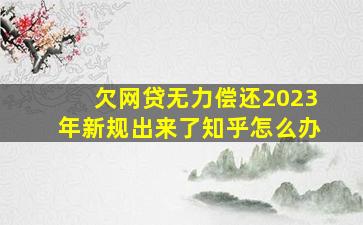 欠网贷无力偿还2023年新规出来了知乎怎么办